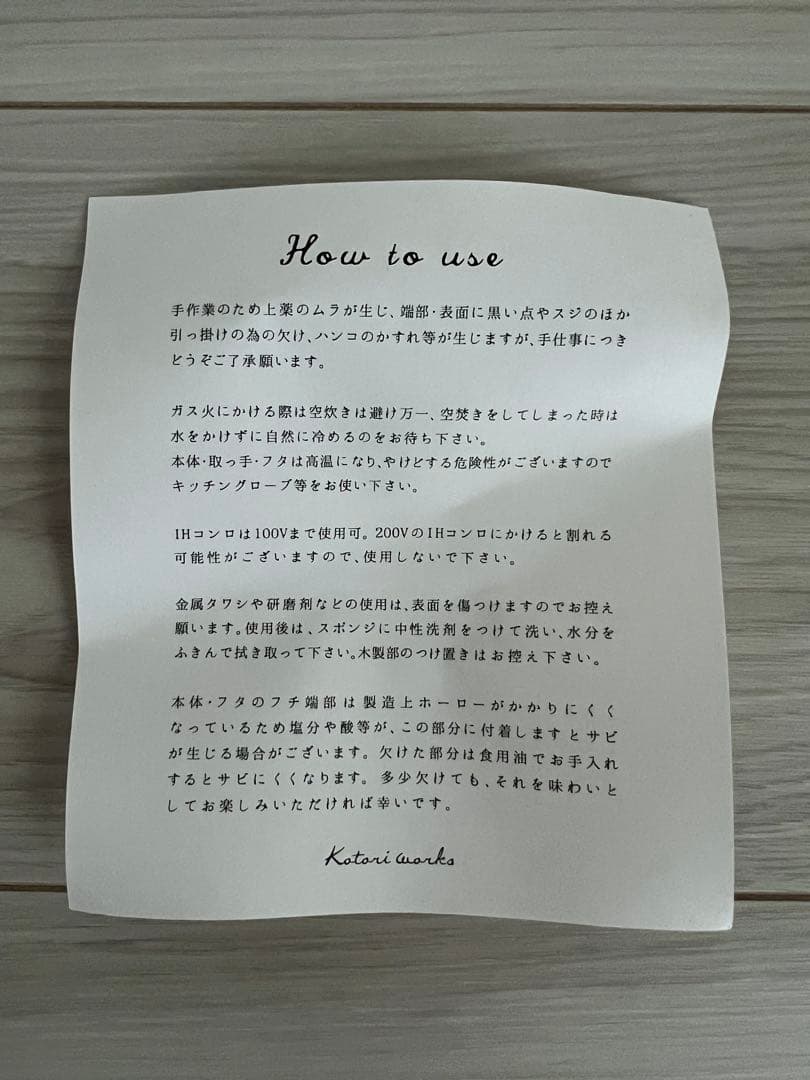 How to use

手作業のため上薬のムラが生じ、端部・表面に黒い点やスジのほか引っ掛けの為の欠け、ハンコのかすれ等が生じますが、手仕事につきどうぞご了承願います。

ガス火にかける際は空炊きは避け万一、空焚きをしてしまった時は水をかけずに自然に冷めるのをお待ち下さい。
本体・取っ手・フタは高温になり、やけどする危険性がございますのでキッチングローブ等をお使い下さい。

IHコンロは100Vまで使用可。200VのIHコンロにかけると割れる可能性がございますので、使用しないで下さい。

金属タワシや研磨剤などの使用は、表面を傷つけますのでお控え願います。使用後は、スポンジに中性洗剤をつけて洗い、水分をふきんで拭き取って下さい。木製部のつけ置きはお控え下さい。

本体・フタのフチ端部は製造上ホーローがかかりにくくなっているため塩分や酸等が、この部分に付着しますとサビが生じる場合がございます。欠けた部分は食用油でお手入れするとサビにくくなります。多少欠けても、それを味わいとしてお楽しみいただければ幸いです。

Kotori works